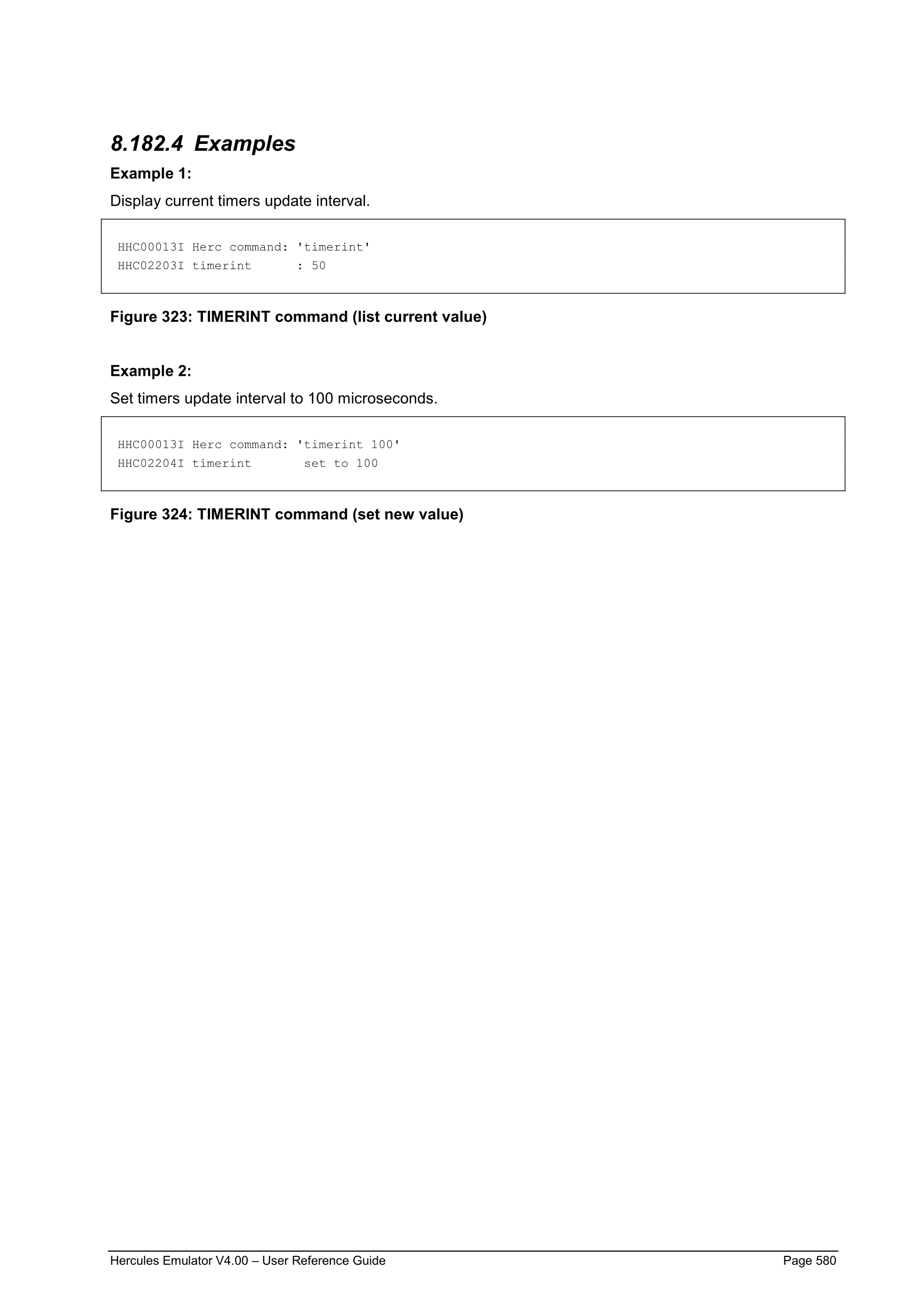 8.182.4 Examples

Example 1:

Display current timers update interval.

HHC00013I Herc command: 'timerint'
HHC02203I timerint      : 50

Figure 323: TIMERINT command (list current value)

Example 2:

Set timers update interval to 100 microseconds.

HHC00013I Herc command: 'timerint 100'
HHC02204I timerint       set to 100

Figure 324: TIMERINT command (set new value)

Hercules Emulator V4.00 – User Reference Guide Page 580